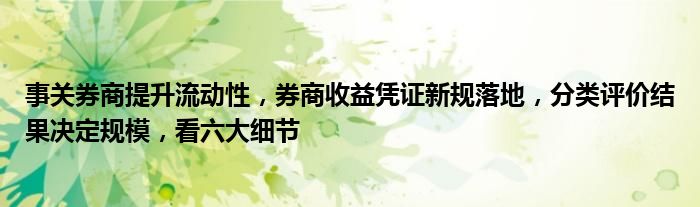 事关券商提升流动性，券商收益凭证新规落地，分类评价结果决定规模，看六大细节